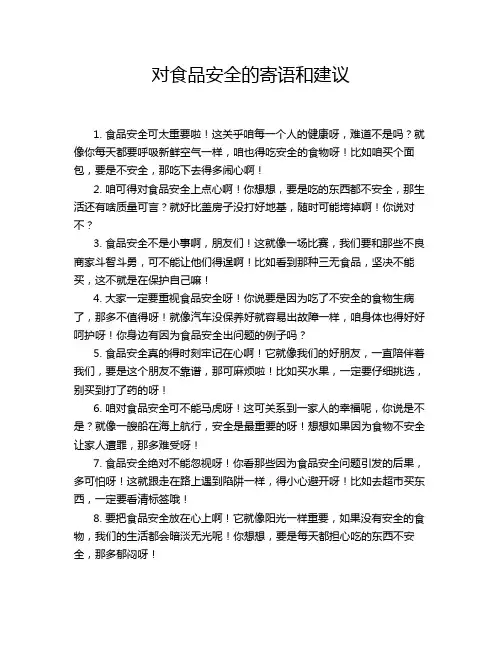 对食品安全的寄语和建议

1. 食品安全可太重要啦！这关乎咱每一个人的健康呀，难道不是吗？就像你每天都要呼吸新鲜空气一样，咱也得吃安全的食物呀！比如咱买个面包，要是不安全，那吃下去得多闹心啊！

2. 咱可得对食品安全上点心啊！你想想，要是吃的东西都不安全，那生活还有啥质量可言？就好比盖房子没打好地基，随时可能垮掉啊！你说对不？

3. 食品安全不是小事啊，朋友们！这就像一场比赛，我们要和那些不良商家斗智斗勇，可不能让他们得逞啊！比如看到那种三无食品，坚决不能买，这不就是在保护自己嘛！

4. 大家一定要重视食品安全呀！你说要是因为吃了不安全的食物生病了，那多不值得呀！就像汽车没保养好就容易出故障一样，咱身体也得好好呵护呀！你身边有因为食品安全出问题的例子吗？

5. 食品安全真的得时刻牢记在心啊！它就像我们的好朋友，一直陪伴着我们，要是这个朋友不靠谱，那可麻烦啦！比如买水果，一定要仔细挑选，别买到打了药的呀！

6. 咱对食品安全可不能马虎呀！这可关系到一家人的幸福呢，你说是不是？就像一艘船在海上航行，安全是最重要的呀！想想如果因为食物不安全让家人遭罪，那多难受呀！

7. 食品安全绝对不能忽视呀！你看那些因为食品安全问题引发的后果，多可怕呀！这就跟走在路上遇到陷阱一样，得小心避开呀！比如去超市买东西，一定要看清标签哦！

8. 要把食品安全放在心上啊！它就像阳光一样重要，如果没有安全的食物，我们的生活都会暗淡无光呢！你想想，要是每天都担心吃的东西不安全，那多郁闷呀！